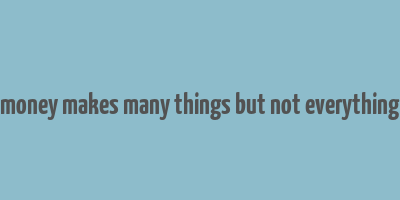 money makes many things but not everything